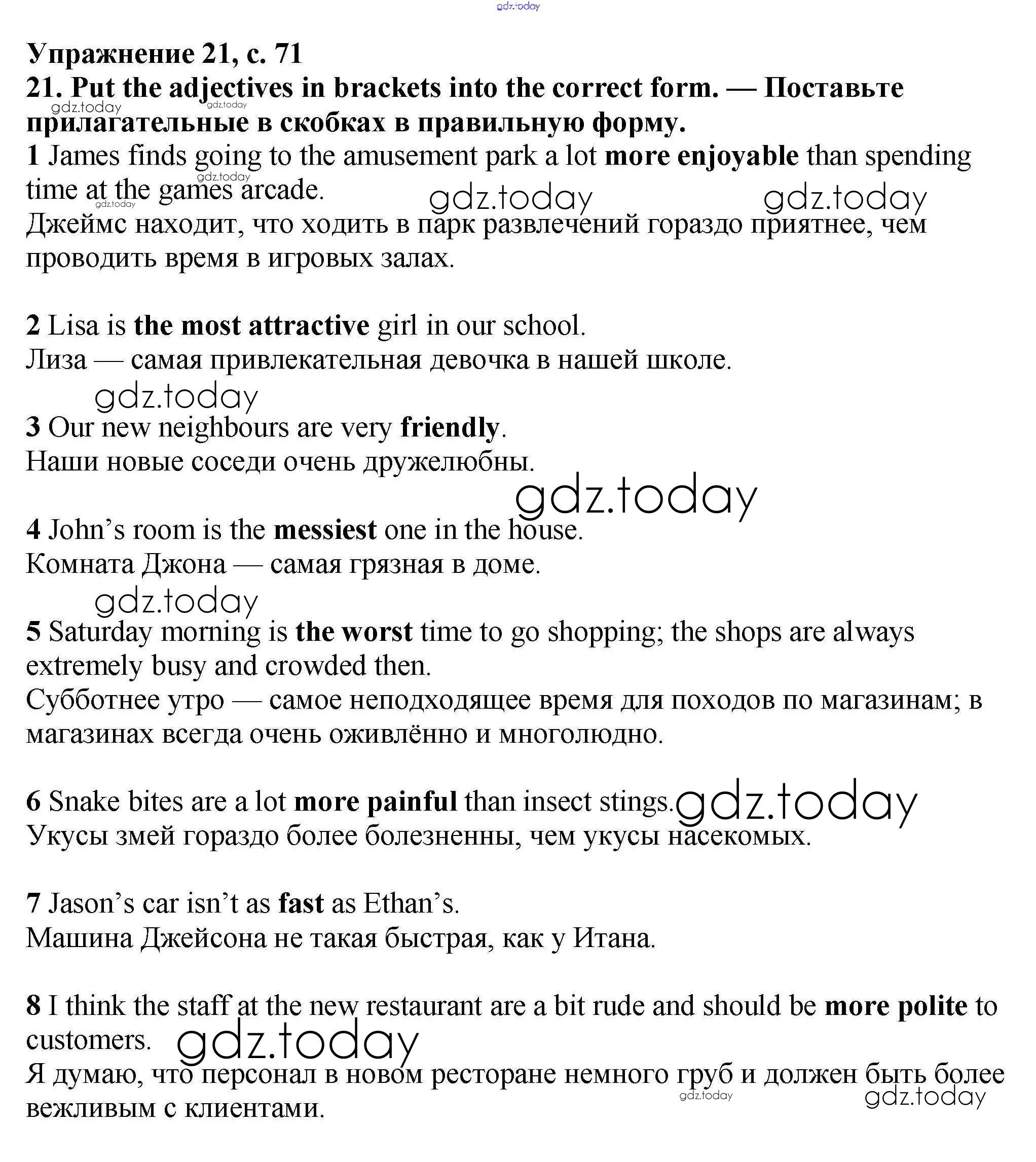 gdz.today

Упражнение 21, с. 71
21. Put the adjectives in brackets into the correct form. — Поставьте прилагательные в скобках в правильную форму.

gdz.today gdz.today

1 James finds going to the amusement park a lot more enjoyable than spending time at the games arcade.

gdz.today gdz.today gdz.today gdz.today

Джеймс находит, что ходить в парк развлечений гораздо приятнее, чем проводить время в игровых залах.

2 Lisa is the most attractive girl in our school.
Лиза — самая привлекательная девочка в нашей школе.

gdz.today

3 Our new neighbours are very friendly.
Наши новые соседи очень дружелюбны.

gdz.today

4 John's room is the messiest one in the house.
Комната Джона — самая грязная в доме.

gdz.today

5 Saturday morning is the worst time to go shopping; the shops are always extremely busy and crowded then.
Субботнее утро — самое неподходящее время для походов по магазинам; в магазинах всегда очень оживлённо и многолюдно.

6 Snake bites are a lot more painful than insect stings. gdz.today
Укусы змей гораздо более болезненны, чем укусы насекомых.

7 Jason's car isn't as fast as Ethan's.
Машина Джейсона не такая быстрая, как у Итана.

8 I think the staff at the new restaurant are a bit rude and should be more polite to customers. gdz.today
Я думаю, что персонал в новом ресторане немного груб и должен быть более вежливым с клиентами.

gdz.today gdz.today